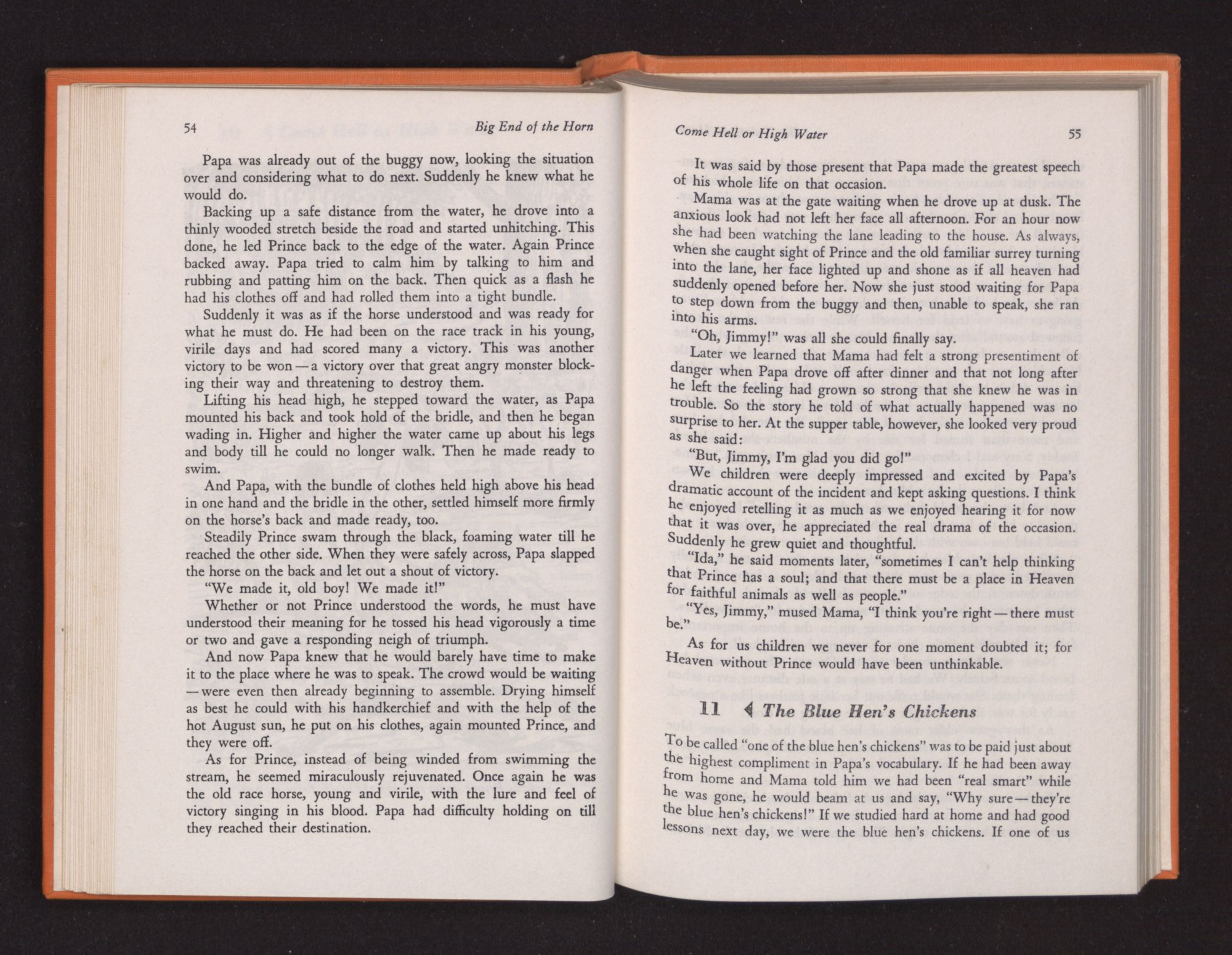 54 Big End of the Horn

Papa was already out of the buggy now, looking the situation over and considering what to do next. Suddenly he knew what he would do.

Backing up a safe distance from the water, he drove into a thinly wooded stretch beside the road and started unhitching. This done, he led Prince back to the edge of the water. Again Prince backed away. Papa tried to calm him by talking to him and rubbing and patting him on the back. Then quick as a flash he had his clothes off and had rolled them into a tight bundle.

Suddenly it was as if the horse understood and was ready for what he must do. He had been on the race track in his young, virile days and had scored many a victory. This was another victory to be won — a victory over that great angry monster blocking their way and threatening to destroy them.

Lifting his head high, he stepped toward the water, as Papa mounted his back and took hold of the bridle, and then he began wading in. Higher and higher the water came up about his legs and body till he could no longer walk. Then he made ready to swim.

And Papa, with the bundle of clothes held high above his head in one hand and the bridle in the other, settled himself more firmly on the horse's back and made ready, too.

Steadily Prince swam through the black, foaming water till he reached the other side. When they were safely across, Papa slapped the horse on the back and let out a shout of victory.

"We made it, old boy! We made it!"

Whether or not Prince understood the words, he must have understood their meaning for he tossed his head vigorously a time or two and gave a responding neigh of triumph.

And now Papa knew that he would barely have time to make it to the place where he was to speak. The crowd would be waiting — were even then already beginning to assemble. Drying himself as best he could with his handkerchief and with the help of the hot August sun, he put on his clothes, again mounted Prince, and they were off.

As for Prince, instead of being winded from swimming the stream, he seemed miraculously rejuvenated. Once again he was the old race horse, young and virile, with the lure and feel of victory singing in his blood. Papa had difficulty holding on till they reached their destination.

Come Hell or High Water 55

It was said by those present that Papa made the greatest speech of his whole life on that occasion.

Mama was at the gate waiting when he drove up at dusk. The anxious look had not left her face all afternoon. For an hour now she had been watching the lane leading to the house. As always, when she caught sight of Prince and the old familiar surrey turning into the lane, her face lighted up and shone as if all heaven had suddenly opened before her. Now she just stood waiting for Papa to step down from the buggy and then, unable to speak, she ran into his arms.

"Oh, Jimmy!" was all she could finally say.

Later we learned that Mama had felt a strong presentiment of danger when Papa drove off after dinner and that not long after he left the feeling had grown so strong that she knew he was in trouble. So the story he told of what actually happened was no surprise to her. At the supper table, however, she looked very proud as she said:

"But, Jimmy, I'm glad you did go!"

We children were deeply impressed and excited by Papa's dramatic account of the incident and kept asking questions. I think he enjoyed retelling it as much as we enjoyed hearing it for now that it was over, he appreciated the real drama of the occasion. Suddenly he grew quiet and thoughtful.

"Ida," he said moments later, "sometimes I can't help thinking that Prince has a soul; and that there must be a place in Heaven for faithful animals as well as people."

"Yes, Jimmy," mused Mama, "I think you're right — there must be."

As for us children we never for one moment doubted it; for Heaven without Prince would have been unthinkable.

11 The Blue Hen's Chickens

To be called "one of the blue hen's chickens" was to be paid just about the highest compliment in Papa's vocabulary. If he had been away from home and Mama told him we had been "real smart" while he was gone, he would beam at us and say, "Why sure — they're the blue hen's chickens!" If we studied hard at home and had good lessons next day, we were the blue hen's chickens. If one of us